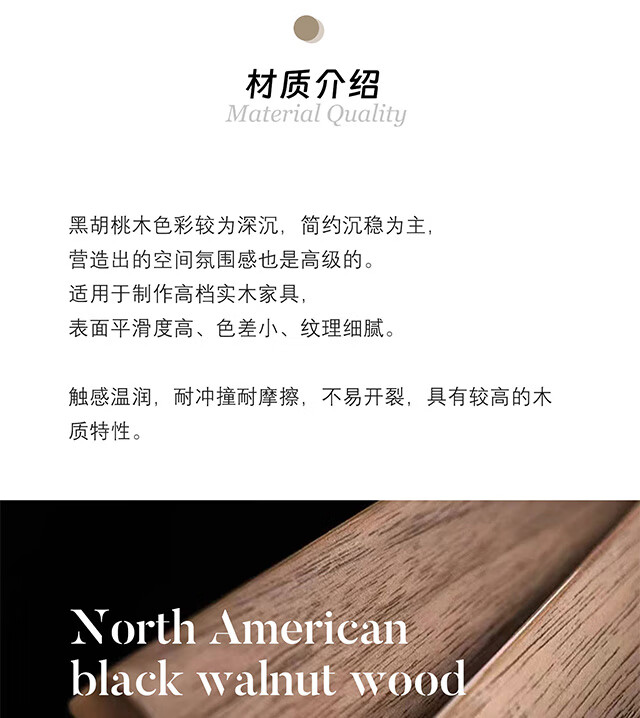 材质介绍
Material Quality

黑胡桃木色彩较为深沉，简约沉稳为主，
营造出的空间氛围感也是高级的。
适用于制作高档实木家具，
表面平滑度高、色差小、纹理细腻。

触感温润，耐冲撞耐摩擦，不易开裂，具有较高的木质特性。

North American
black walnut wood